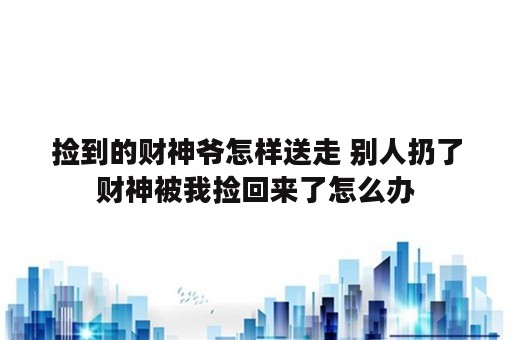 捡到的财神爷怎样送走 别人扔了财神被我捡回来了怎么办